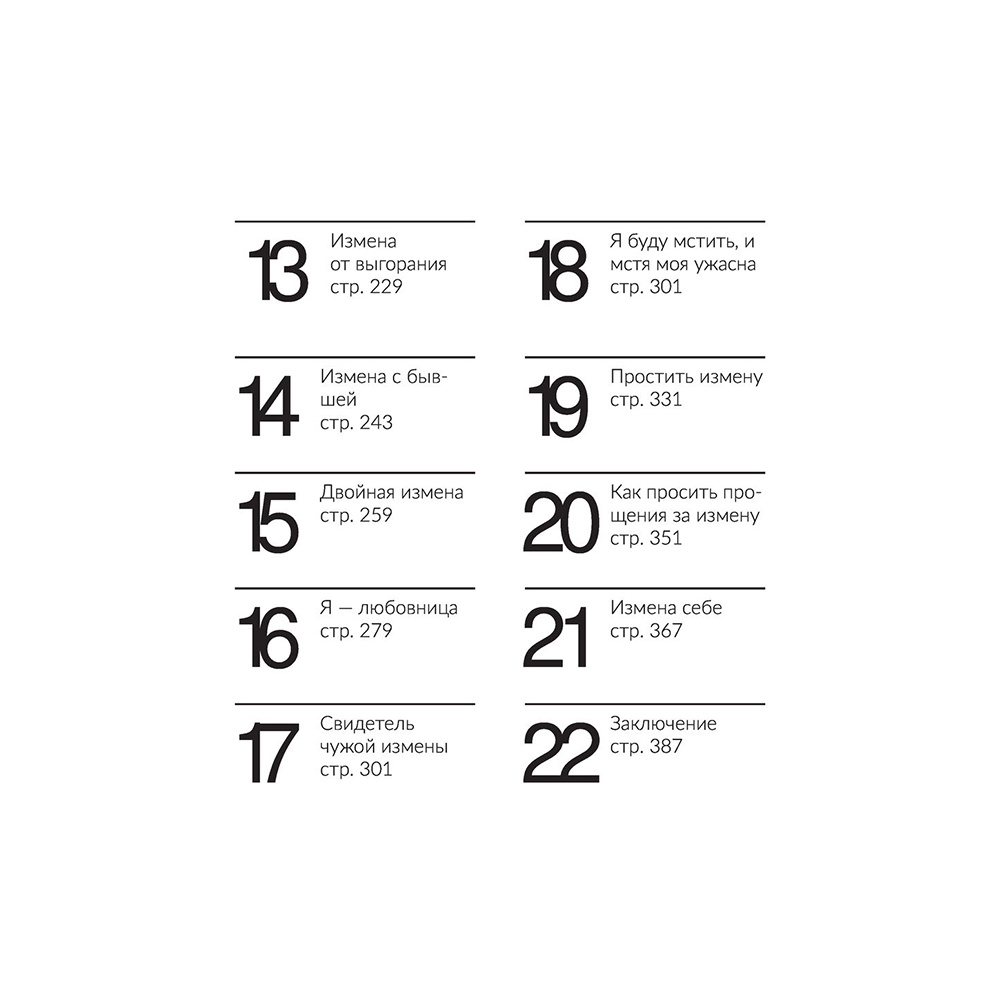 13 Измена от выгорания стр. 229

14 Измена с бывшей стр. 243

15 Двойная измена стр. 259

16 Я — любовница стр. 279

17 Свидетель чужой измены стр. 301

18 Я буду мстить, и мстя моя ужасна стр. 301

19 Простить измену стр. 331

20 Как просить прощения за измену стр. 351

21 Измена себе стр. 367

22 Заключение стр. 387